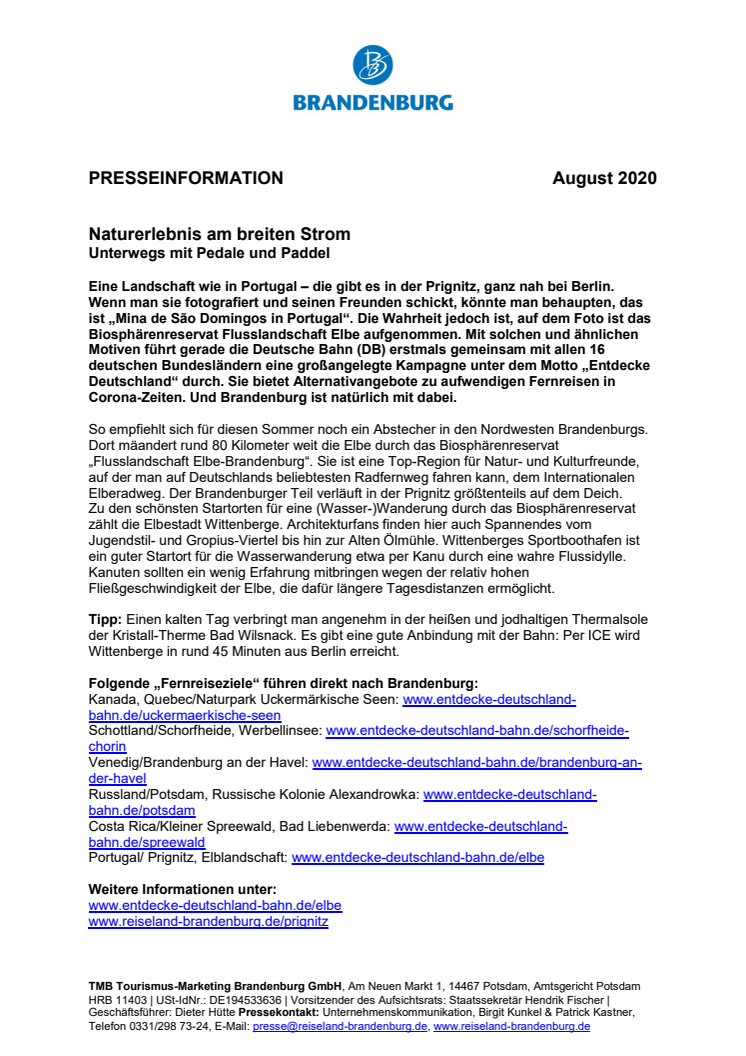 BRANDENBURG

PRESSEINFORMATION August 2020

Naturerlebnis am breiten Strom
Unterwegs mit Pedale und Paddel

Eine Landschaft wie in Portugal – die gibt es in der Prignitz, ganz nah bei Berlin. Wenn man sie fotografiert und seinen Freunden schickt, könnte man behaupten, das ist „Mina de São Domingos in Portugal“. Die Wahrheit jedoch ist, auf dem Foto ist das Biosphärenreservat Flusslandschaft Elbe aufgenommen. Mit solchen und ähnlichen Motiven führt gerade die Deutsche Bahn (DB) erstmals gemeinsam mit allen 16 deutschen Bundesländern eine großangelegte Kampagne unter dem Motto „Entdecke Deutschland“ durch. Sie bietet Alternativangebote zu aufwendigen Fernreisen in Corona-Zeiten. Und Brandenburg ist natürlich mit dabei.

So empfiehlt sich für diesen Sommer noch ein Abstecher in den Nordwesten Brandenburgs. Dort mäandert rund 80 Kilometer weit die Elbe durch das Biosphärenreservat „Flusslandschaft Elbe-Brandenburg“. Sie ist eine Top-Region für Natur- und Kulturfreunde, auf der man auf Deutschlands beliebtesten Radfernweg fahren kann, dem Internationalen Elberadweg. Der Brandenburger Teil verläuft in der Prignitz größtenteils auf dem Deich. Zu den schönsten Startorten für eine (Wasser-)Wanderung durch das Biosphärenreservat zählt die Elbestadt Wittenberge. Architekturfans finden hier auch Spannendes vom Jugendstil- und Gropius-Viertel bis hin zur Alten Ölmühle. Wittenberges Sportboothafen ist ein guter Startort für die Wasserwanderung etwa per Kanu durch eine wahre Flussidylle. Kanuten sollten ein wenig Erfahrung mitbringen wegen der relativ hohen Fließgeschwindigkeit der Elbe, die dafür längere Tagesdistanzen ermöglicht.

Tipp: Einen kalten Tag verbringt man angenehm in der heißen und jodhaltigen Thermalsole der Kristall-Therme Bad Wilsnack. Es gibt eine gute Anbindung mit der Bahn: Per ICE wird Wittenberge in rund 45 Minuten aus Berlin erreicht.

Folgende „Fernreiseziele“ führen direkt nach Brandenburg:
Kanada, Quebec/Naturpark Uckermärkische Seen: www.entdecke-deutschland-bahn.de/uckermaerkische-seen
Schottland/Schorfheide, Werbellinsee: www.entdecke-deutschland-bahn.de/schorfheide-chorin
Venedig/Brandenburg an der Havel: www.entdecke-deutschland-bahn.de/brandenburg-an-der-havel
Russland/Potsdam, Russische Kolonie Alexandrowka: www.entdecke-deutschland-bahn.de/potsdam
Costa Rica/Kleiner Spreewald, Bad Liebenwerda: www.entdecke-deutschland-bahn.de/spreewald
Portugal/ Prignitz, Elblandschaft: www.entdecke-deutschland-bahn.de/elbe

Weitere Informationen unter:
www.entdecke-deutschland-bahn.de/elbe
www.reiseland-brandenburg.de/prignitz

TMB Tourismus-Marketing Brandenburg GmbH, Am Neuen Markt 1, 14467 Potsdam, Amtsgericht Potsdam HRB 11403 | USt-IdNr.: DE194533636 | Vorsitzender des Aufsichtsrats: Staatssekretär Hendrik Fischer | Geschäftsführer: Dieter Hütte Pressekontakt: Unternehmenskommunikation, Birgit Kunkel & Patrick Kastner, Telefon 0331/298 73-24, E-Mail: presse@reiseland-brandenburg.de, www.reiseland-brandenburg.de